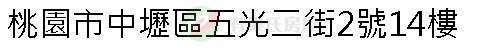 桃園市中壢區五光二街2號14樓